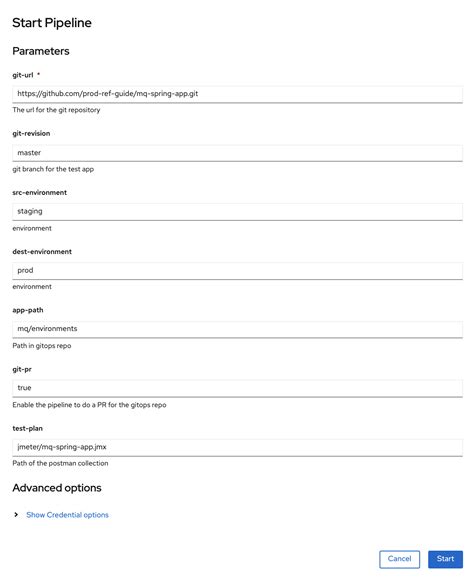 Start Pipeline

Parameters

git-url *

https://github.com/prod-ref-guide/mq-spring-app.git

The url for the git repository

git-revision

master

git branch for the test app

src-environment

staging

environment

dest-environment

prod

environment

app-path

mq/environments

Path in gitops repo

git-pr

true

Enable the pipeline to do a PR for the gitops repo

test-plan

jmeter/mq-spring-app.jmx

Path of the postman collection

Advanced options

Show Credential options

Cancel

Start